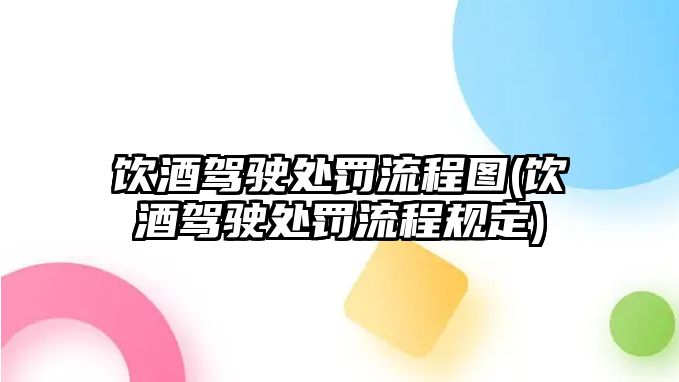 饮酒驾驶处罚流程图(饮酒驾驶处罚流程规定)